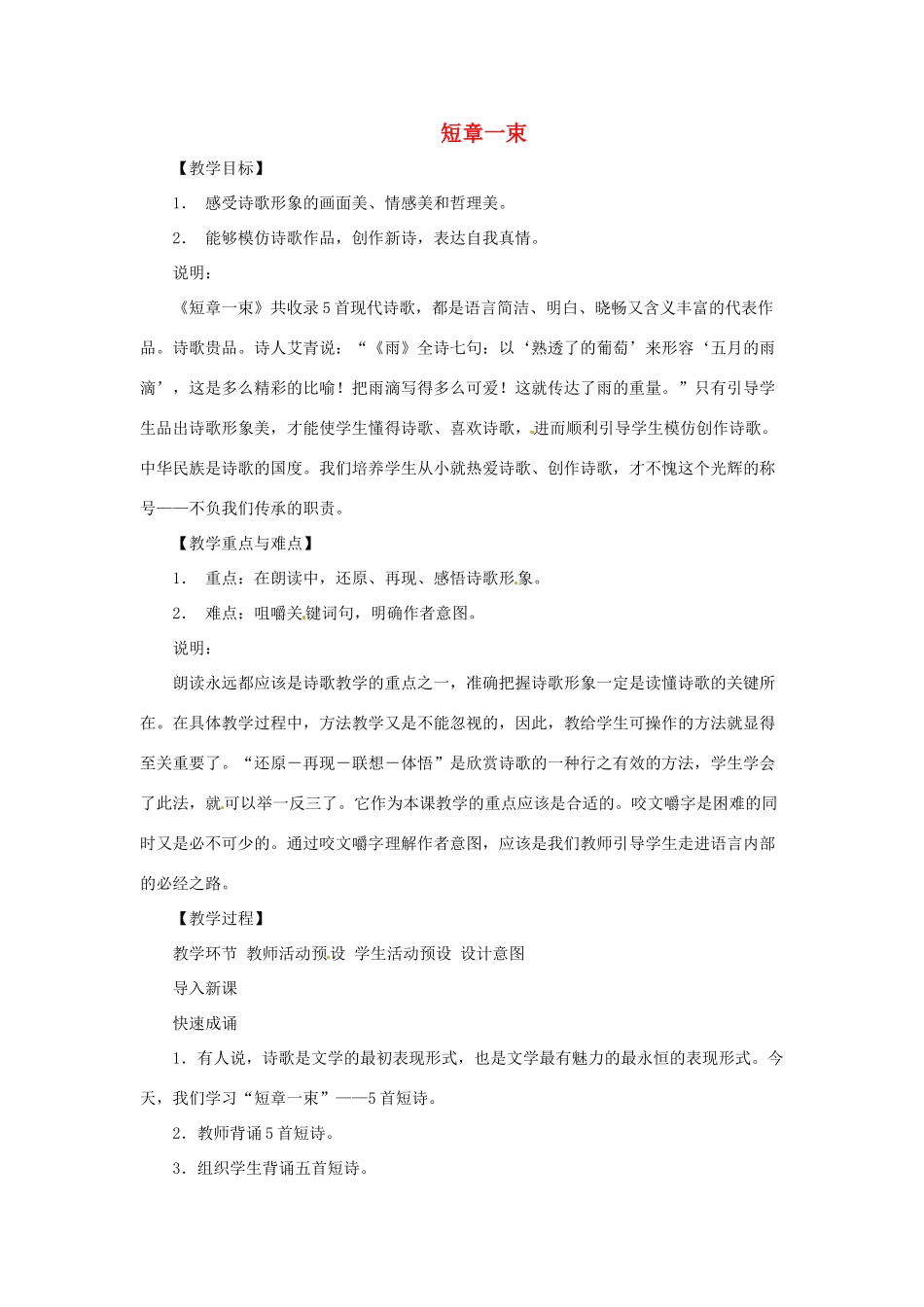 短章一束

【教学目标】

1． 感受诗歌形象的画面美、情感美和哲理美。

2． 能够模仿诗歌作品，创作新诗，表达自我真情。

说明：

《短章一束》共收录5首现代诗歌，都是语言简洁、明白、晓畅又含义丰富的代表作品。诗歌贵品。诗人艾青说：“《雨》全诗七句：以‘熟透了的葡萄’来形容‘五月的雨滴’，这是多么精彩的比喻！把雨滴写得多么可爱！这就传达了雨的重量。”只有引导学生品出诗歌形象美，才能使学生懂得诗歌、喜欢诗歌，进而顺利引导学生模仿创作诗歌。中华民族是诗歌的国度。我们培养学生从小就热爱诗歌、创作诗歌，才不愧这个光辉的称号——不负我们传承的职责。

【教学重点与难点】

1． 重点：在朗读中，还原、再现、感悟诗歌形象。

2． 难点：咀嚼关键词句，明确作者意图。

说明：

朗读永远都应该是诗歌教学的重点之一，准确把握诗歌形象一定是读懂诗歌的关键所在。在具体教学过程中，方法教学又是不能忽视的，因此，教给学生可操作的方法就显得至关重要了。“还原－再现－联想－体悟”是欣赏诗歌的一种行之有效的方法，学生学会了此法，就可以举一反三了。它作为本课教学的重点应该是合适的。咬文嚼字是困难的同时又是必不可少的。通过咬文嚼字理解作者意图，应该是我们教师引导学生走进语言内部的必经之路。

【教学过程】

教学环节 教师活动预设 学生活动预设 设计意图

导入新课

快速成诵

1．有人说，诗歌是文学的最初表现形式，也是文学最有魅力的最永恒的表现形式。今天，我们学习“短章一束”——5首短诗。

2．教师背诵5首短诗。

3．组织学生背诵五首短诗。